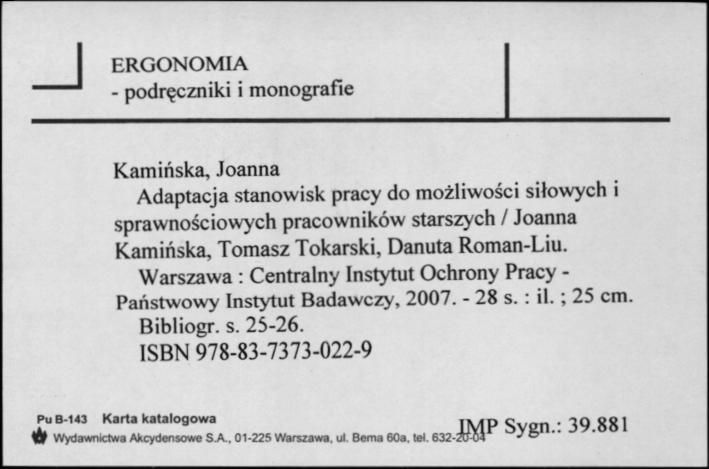 ERGONOMIA
- podręczniki i monografie

Kamińska, Joanna
Adaptacja stanowisk pracy do możliwości siłowych i sprawnościowych pracowników starszych / Joanna Kamińska, Tomasz Tokarski, Danuta Roman-Liu.
Warszawa : Centralny Instytut Ochrony Pracy - Państwowy Instytut Badawczy, 2007. - 28 s. : il. ; 25 cm.
Bibliogr. s. 25-26.
ISBN 978-83-7373-022-9

Pu B-143 Karta katalogowa
Wydawnictwa Akcydensowe S.A., 01-225 Warszawa, ul. Bema 60a, tel. 632-20-04

IMP Sygn.: 39.881